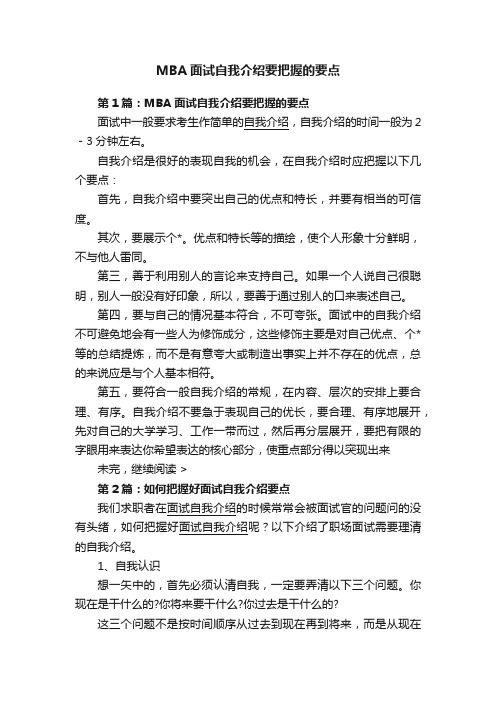 MBA面试自我介绍要把握的要点

第1篇：MBA面试自我介绍要把握的要点

面试中一般要求考生作简单的自我介绍，自我介绍的时间一般为2-3分钟左右。

自我介绍是很好的表现自我的机会，在自我介绍时应把握以下几个要点：

首先，自我介绍中要突出自己的优点和特长，并要有相当的可信度。

其次，要展示个*。优点和特长等的描绘，使个人形象十分鲜明，不与他人雷同。

第三，善于利用别人的言论来支持自己。如果一个人说自己很聪明，别人一般没有好印象，所以，要善于通过别人的口来表述自己。

第四，要与自己的情况基本符合，不可夸张。面试中的自我介绍不可避免地会有一些人为修饰成分，这些修饰主要是对自己优点、个*等的总结提炼，而不是有意夸大或制造出事实上并不存在的优点，总的来说应是与个人基本相符。

第五，要符合一般自我介绍的常规，在内容、层次的安排上要合理、有序。自我介绍不要急于表现自己的优长，要合理、有序地展开，先对自己的大学学习、工作一带而过，然后再分层展开，要把有限的字眼用来表达你希望表达的核心部分，使重点部分得以突现出来

未完，继续阅读 >

第2篇：如何把握好面试自我介绍要点

我们求职者在面试自我介绍的时候常常会被面试官的问题问的没有头绪，如何把握好面试自我介绍呢？以下介绍了职场面试需要理清的自我介绍。

1、自我认识

想一矢中的，首先必须认清自我，一定要弄清以下三个问题。你现在是干什么的?你将来要干什么?你过去是干什么的?

这三个问题不是按时间顺序从过去到现在再到将来，而是从现在